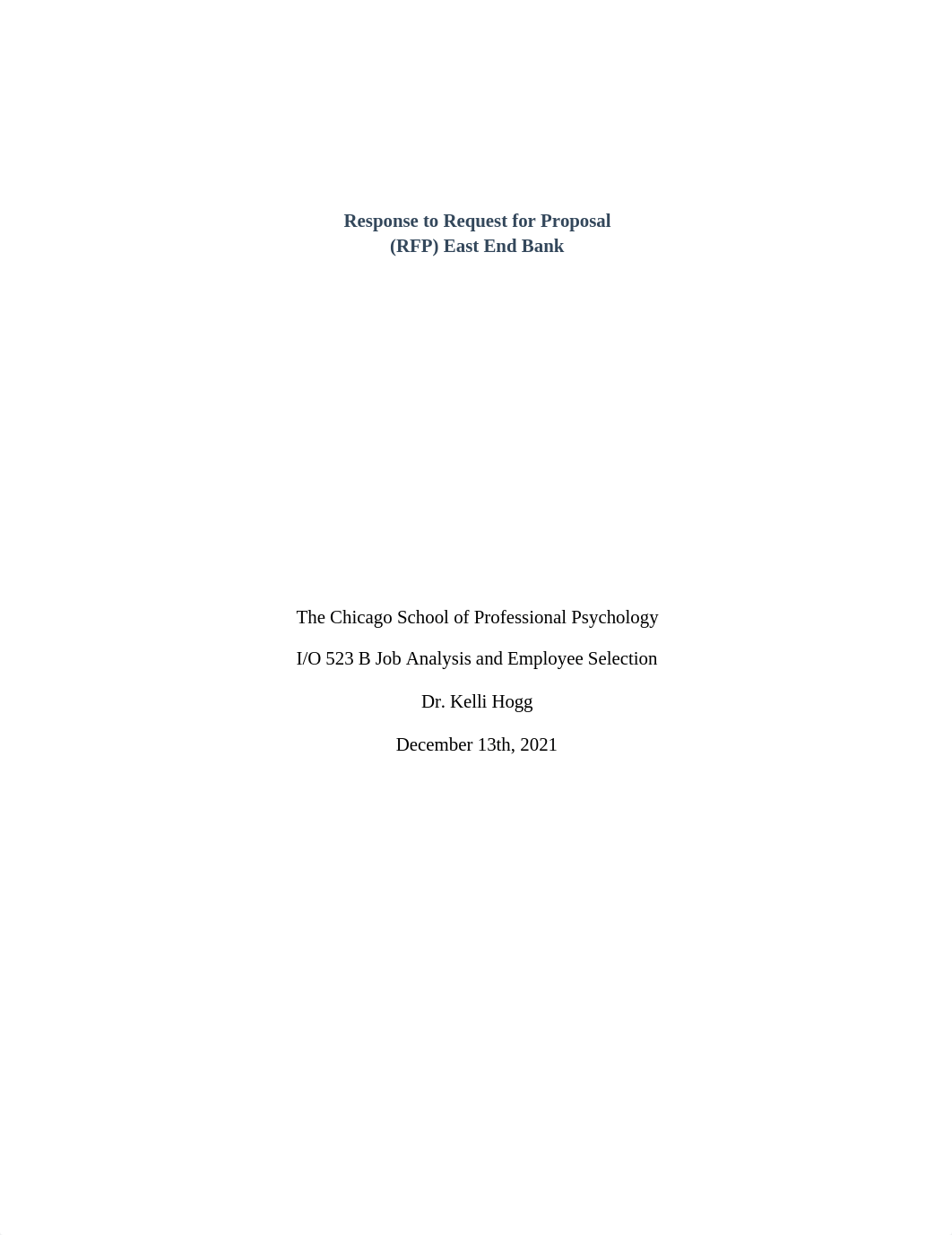 Response to Request for Proposal
(RFP) East End Bank

The Chicago School of Professional Psychology

I/O 523 B Job Analysis and Employee Selection

Dr. Kelli Hogg

December 13th, 2021